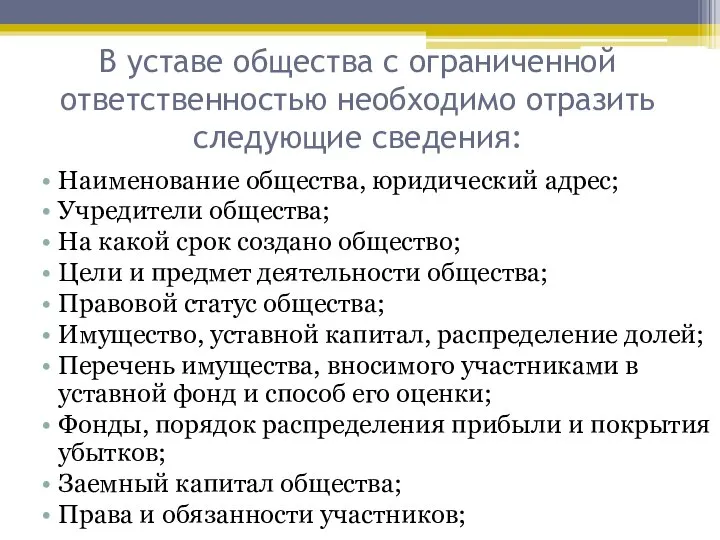 В уставе общества с ограниченной ответственностью необходимо отразить следующие сведения:

• Наименование общества, юридический адрес;
• Учредители общества;
• На какой срок создано общество;
• Цели и предмет деятельности общества;
• Правовой статус общества;
• Имущество, уставной капитал, распределение долей;
• Перечень имущества, вносимого участниками в уставной фонд и способ его оценки;
• Фонды, порядок распределения прибыли и покрытия убытков;
• Заемный капитал общества;
• Права и обязанности участников;